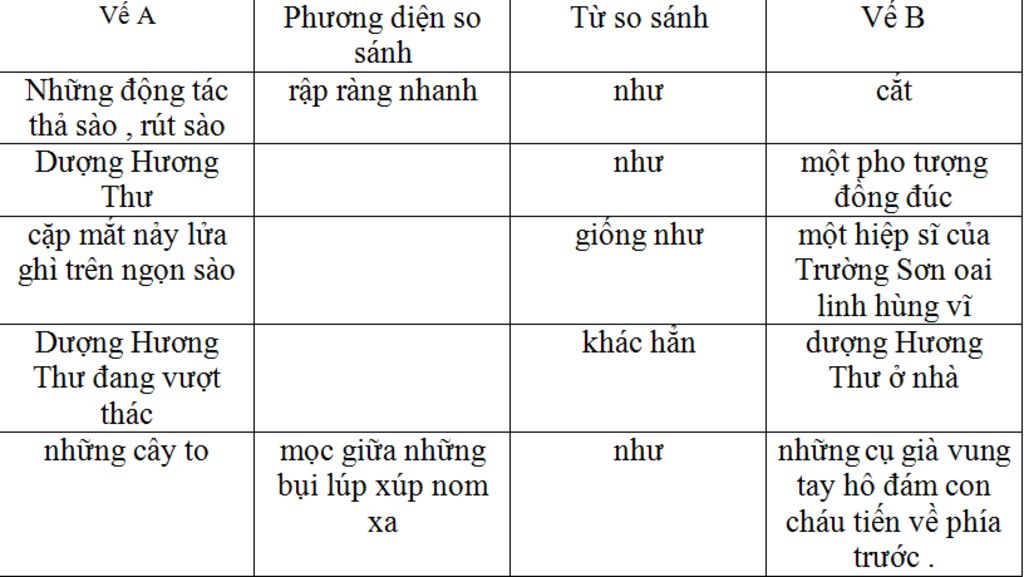 | Vế A | Phương diện so sánh | Từ so sánh | Vế B |
|---|---|---|---|
| Những động tác thả sào , rút sào | rập ràng nhanh | như | cắt |
| Dượng Hương Thư | | như | một pho tượng đồng đúc |
| cặp mắt nảy lửa ghì trên ngọn sào | | giống như | một hiệp sĩ của Trường Sơn oai linh hùng vĩ |
| Dượng Hương Thư đang vượt thác | | khác hẳn | dượng Hương Thư ở nhà |
| những cây to | mọc giữa những bụi lúp xúp nom xa | như | những cụ già vung tay hô đám con cháu tiến về phía trước . |